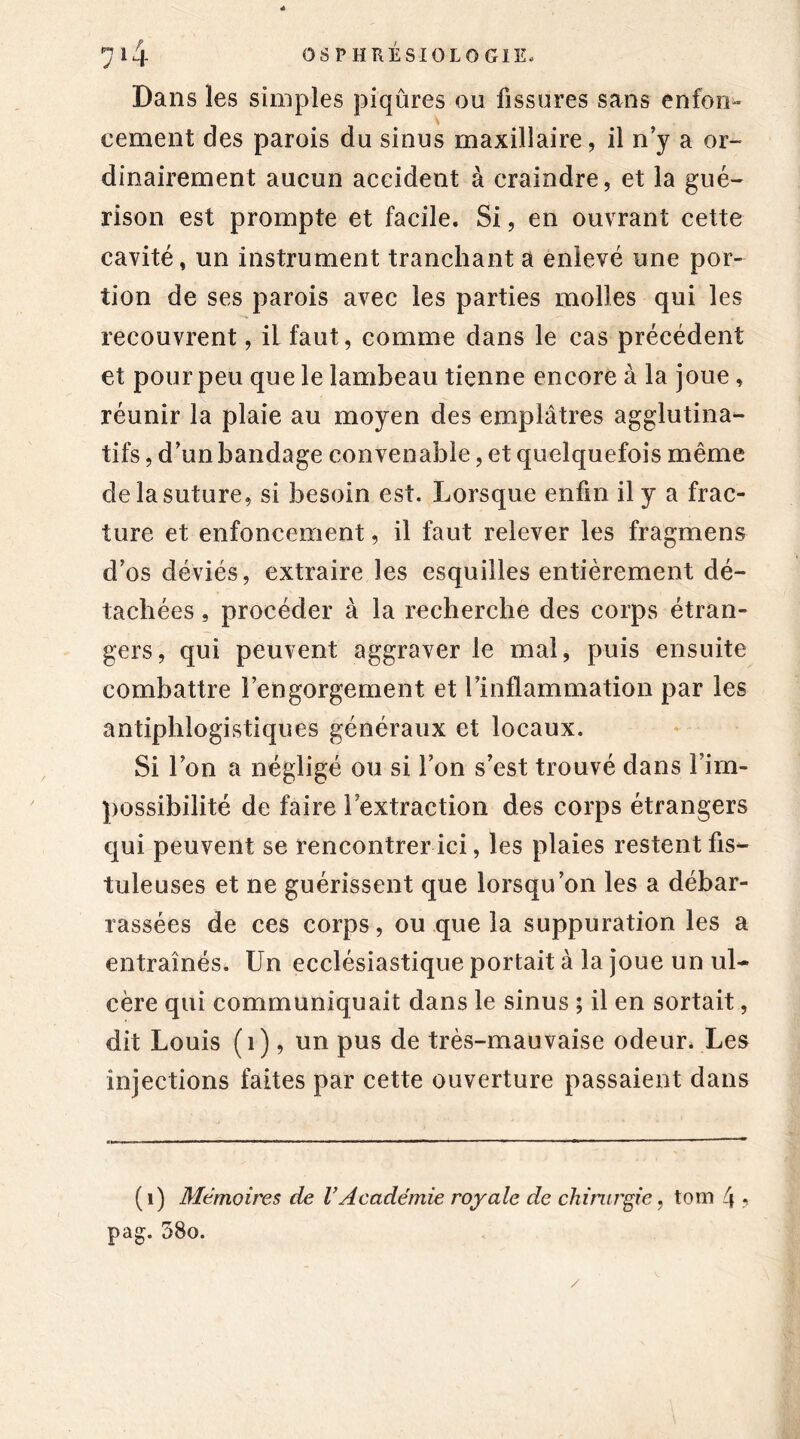 714 OSPHRÉSIOLOGIE.

Dans les simples piqûres ou fissures sans enfoncement des parois du sinus maxillaire, il n'y a ordinairement aucun accident à craindre, et la guérison est prompte et facile. Si, en ouvrant cette cavité, un instrument tranchant a enlevé une portion de ses parois avec les parties molles qui les recouvrent, il faut, comme dans le cas précédent et pour peu que le lambeau tienne encore à la joue, réunir la plaie au moyen des emplâtres agglutinatifs, d'un bandage convenable, et quelquefois même de la suture, si besoin est. Lorsque enfin il y a fracture et enfoncement, il faut relever les fragmens d'os déviés, extraire les esquilles entièrement détachées, procéder à la recherche des corps étrangers, qui peuvent aggraver le mal, puis ensuite combattre l'engorgement et l'inflammation par les antiphlogistiques généraux et locaux.

Si l'on a négligé ou si l'on s'est trouvé dans l'impossibilité de faire l'extraction des corps étrangers qui peuvent se rencontrer ici, les plaies restent fistuleuses et ne guérissent que lorsqu'on les a débarrassées de ces corps, ou que la suppuration les a entraînés. Un ecclésiastique portait à la joue un ulcère qui communiquait dans le sinus ; il en sortait, dit Louis (1), un pus de très-mauvaise odeur. Les injections faites par cette ouverture passaient dans

(1) Mémoires de l'Académie royale de chirurgie, tom 4, pag. 380.